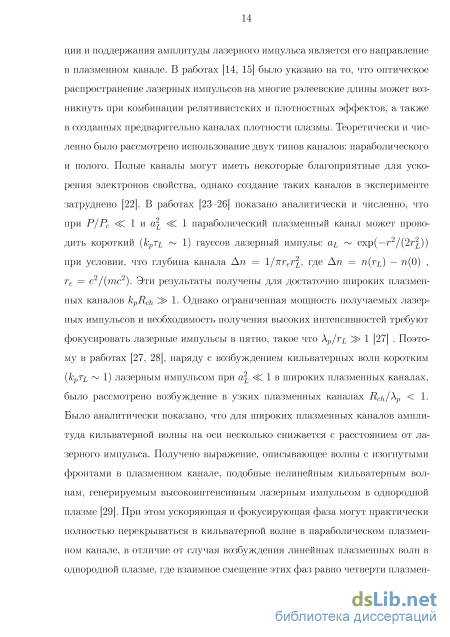 14

ции и поддержания амплитуды лазерного импульса является его направление в плазменном канале. В работах [14, 15] было указано на то, что оптическое распространение лазерных импульсов на многие рэлеевские длины может возникнуть при комбинации релятивистских и плотностных эффектов, а также в созданных предварительно каналах плотности плазмы. Теоретически и численно было рассмотрено использование двух типов каналов: параболического и полого. Полые каналы могут иметь некоторые благоприятные для ускорения электронов свойства, однако создание таких каналов в эксперименте затруднено [22]. В работах [23–26] показано аналитически и численно, что при $P/P_c \ll 1$ и $a_L^2 \ll 1$ параболический плазменный канал может проводить короткий ($k_p\tau_L \sim 1$) гауссов лазерный импульс $a_L \sim \exp(-r^2/(2r_L^2))$ при условии, что глубина канала $\Delta n = 1/\pi r_e r_L^2$, где $\Delta n = n(r_L) - n(0)$ , $r_e = e^2/(mc^2)$. Эти результаты получены для достаточно широких плазменных каналов $k_p R_{ch} \gg 1$. Однако ограниченная мощность получаемых лазерных импульсов и необходимость получения высоких интенсивностей требуют фокусировать лазерные импульсы в пятно, такое что $\lambda_p/r_L \gg 1$ [27] . Поэтому в работах [27, 28], наряду с возбуждением кильватерных волн коротким ($k_p\tau_L \sim 1$) лазерным импульсом при $a_L^2 \ll 1$ в широких плазменных каналах, было рассмотрено возбуждение в узких плазменных каналах $R_{ch}/\lambda_p < 1$. Было аналитически показано, что для широких плазменных каналов амплитуда кильватерной волны на оси несколько снижается с расстоянием от лазерного импульса. Получено выражение, описывающее волны с изогнутыми фронтами в плазменном канале, подобные нелинейным кильватерным волнам, генерируемым высокоинтенсивным лазерным импульсом в однородной плазме [29]. При этом ускоряющая и фокусирующая фаза могут практически полностью перекрываться в кильватерной волне в параболическом плазменном канале, в отличие от случая возбуждения линейных плазменных волн в однородной плазме, где взаимное смещение этих фаз равно четверти плазмен-

dsLib.net
библиотека диссертаций